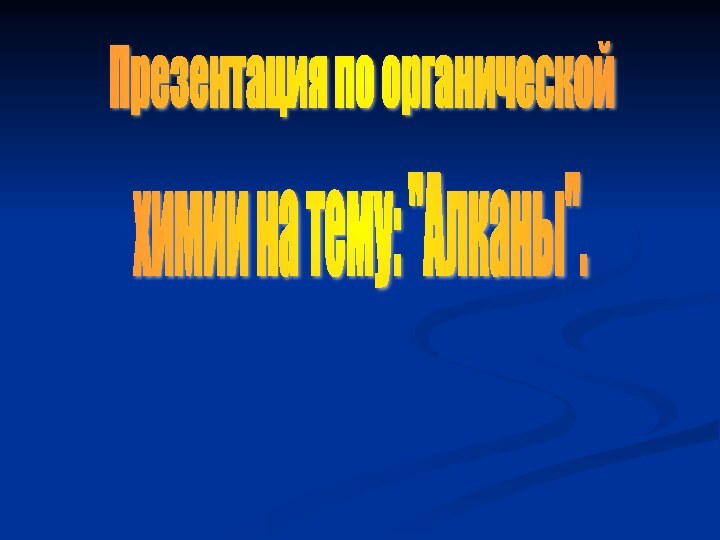 Презентация по органической химии на тему: "Алканы".